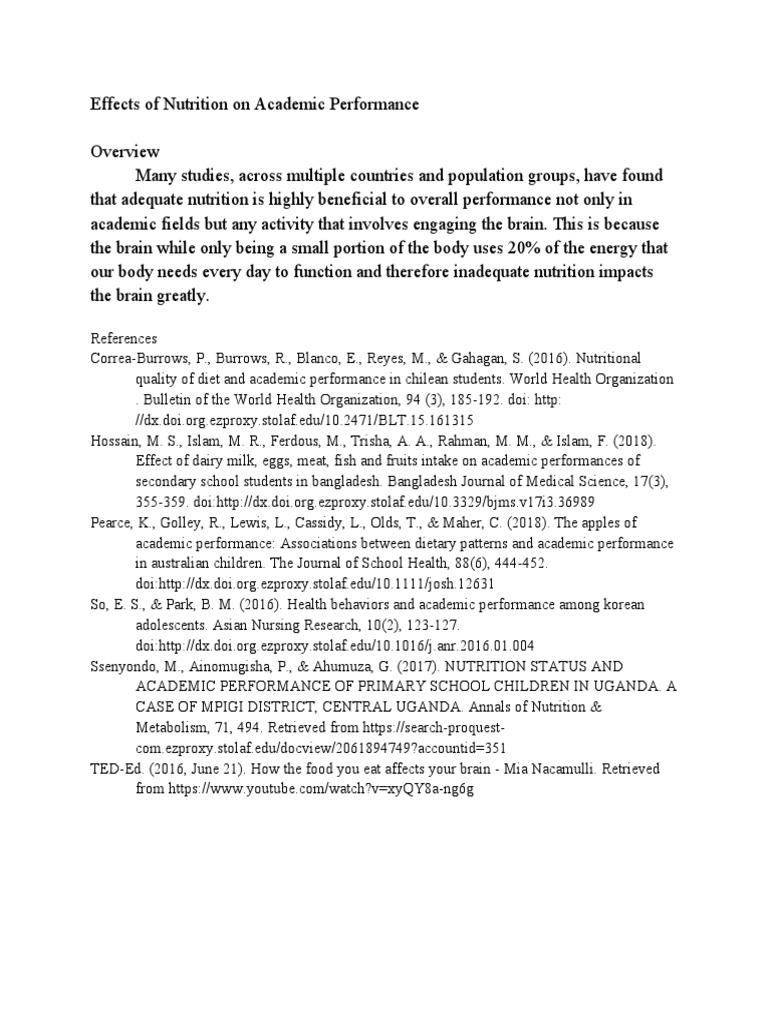 Effects of Nutrition on Academic Performance

Overview

Many studies, across multiple countries and population groups, have found that adequate nutrition is highly beneficial to overall performance not only in academic fields but any activity that involves engaging the brain. This is because the brain while only being a small portion of the body uses 20% of the energy that our body needs every day to function and therefore inadequate nutrition impacts the brain greatly.

References

Correa-Burrows, P., Burrows, R., Blanco, E., Reyes, M., & Gahagan, S. (2016). Nutritional quality of diet and academic performance in chilean students. World Health Organization . Bulletin of the World Health Organization, 94 (3), 185-192. doi: http: //dx.doi.org.ezproxy.stolaf.edu/10.2471/BLT.15.161315

Hossain, M. S., Islam, M. R., Ferdous, M., Trisha, A. A., Rahman, M. M., & Islam, F. (2018). Effect of dairy milk, eggs, meat, fish and fruits intake on academic performances of secondary school students in bangladesh. Bangladesh Journal of Medical Science, 17(3), 355-359. doi:http://dx.doi.org.ezproxy.stolaf.edu/10.3329/bjms.v17i3.36989

Pearce, K., Golley, R., Lewis, L., Cassidy, L., Olds, T., & Maher, C. (2018). The apples of academic performance: Associations between dietary patterns and academic performance in australian children. The Journal of School Health, 88(6), 444-452. doi:http://dx.doi.org.ezproxy.stolaf.edu/10.1111/josh.12631

So, E. S., & Park, B. M. (2016). Health behaviors and academic performance among korean adolescents. Asian Nursing Research, 10(2), 123-127. doi:http://dx.doi.org.ezproxy.stolaf.edu/10.1016/j.anr.2016.01.004

Ssenyondo, M., Ainomugisha, P., & Ahumuza, G. (2017). NUTRITION STATUS AND ACADEMIC PERFORMANCE OF PRIMARY SCHOOL CHILDREN IN UGANDA. A CASE OF MPIGI DISTRICT, CENTRAL UGANDA. Annals of Nutrition & Metabolism, 71, 494. Retrieved from https://search-proquest-com.ezproxy.stolaf.edu/docview/2061894749?accountid=351

TED-Ed. (2016, June 21). How the food you eat affects your brain - Mia Nacamulli. Retrieved from https://www.youtube.com/watch?v=xyQY8a-ng6g